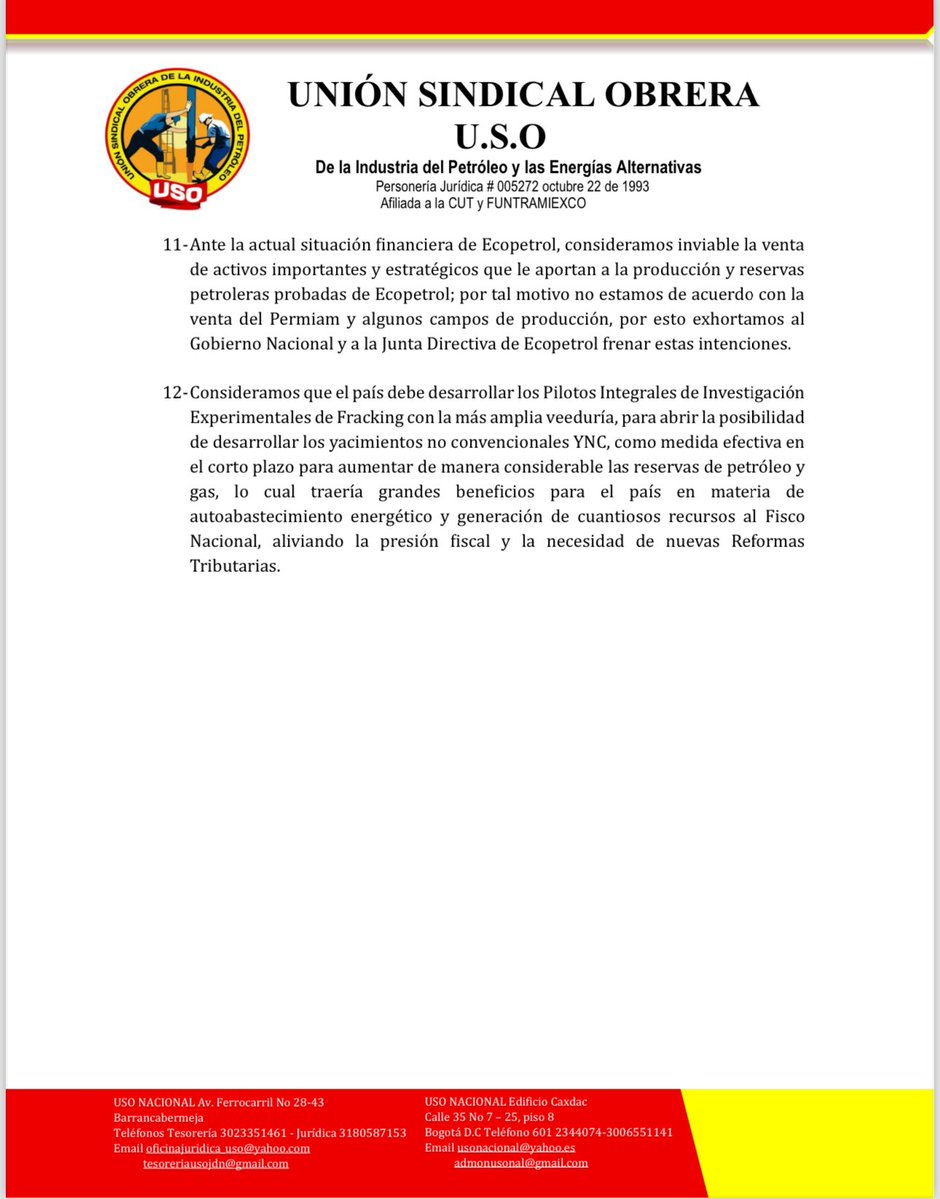 UNION SINDICAL OBRERA DE LA INDUSTRIA DEL PETROLEO
USO

UNIÓN SINDICAL OBRERA
U.S.O
De la Industria del Petróleo y las Energías Alternativas
Personería Jurídica # 005272 octubre 22 de 1993
Afiliada a la CUT y FUNTRAMIEXCO

11- Ante la actual situación financiera de Ecopetrol, consideramos inviable la venta de activos importantes y estratégicos que le aportan a la producción y reservas petroleras probadas de Ecopetrol; por tal motivo no estamos de acuerdo con la venta del Permiam y algunos campos de producción, por esto exhortamos al Gobierno Nacional y a la Junta Directiva de Ecopetrol frenar estas intenciones.

12- Consideramos que el país debe desarrollar los Pilotos Integrales de Investigación Experimentales de Fracking con la más amplia veeduría, para abrir la posibilidad de desarrollar los yacimientos no convencionales YNC, como medida efectiva en el corto plazo para aumentar de manera considerable las reservas de petróleo y gas, lo cual traería grandes beneficios para el país en materia de autoabastecimiento energético y generación de cuantiosos recursos al Fisco Nacional, aliviando la presión fiscal y la necesidad de nuevas Reformas Tributarias.

USO NACIONAL Av. Ferrocarril No 28-43
Barrancabermeja
Teléfonos Tesorería 3023351461 - Jurídica 3180587153
Email oficinajuridica_uso@yahoo.com
tesoreriausojdn@gmail.com

USO NACIONAL Edificio Caxdac
Calle 35 No 7 – 25, piso 8
Bogotá D.C Teléfono 601 2344074-3006551141
Email usonacional@yahoo.es
admonusonal@gmail.com